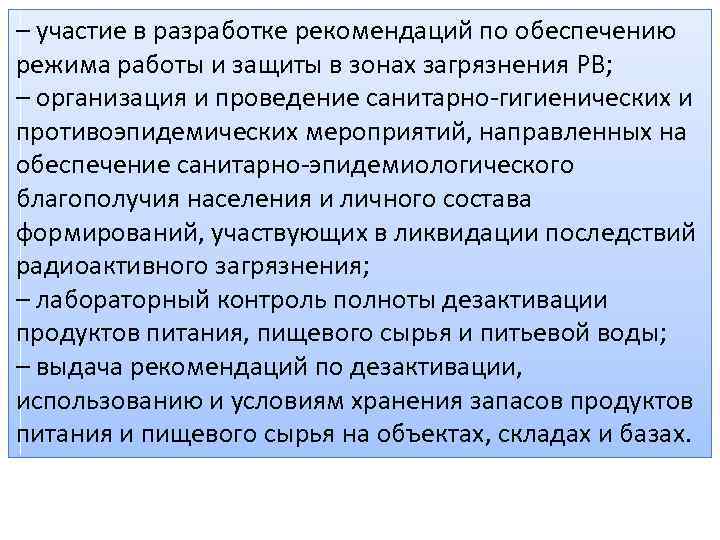 – участие в разработке рекомендаций по обеспечению режима работы и защиты в зонах загрязнения РВ;
– организация и проведение санитарно-гигиенических и противоэпидемических мероприятий, направленных на обеспечение санитарно-эпидемиологического благополучия населения и личного состава формирований, участвующих в ликвидации последствий радиоактивного загрязнения;
– лабораторный контроль полноты дезактивации продуктов питания, пищевого сырья и питьевой воды;
– выдача рекомендаций по дезактивации, использованию и условиям хранения запасов продуктов питания и пищевого сырья на объектах, складах и базах.